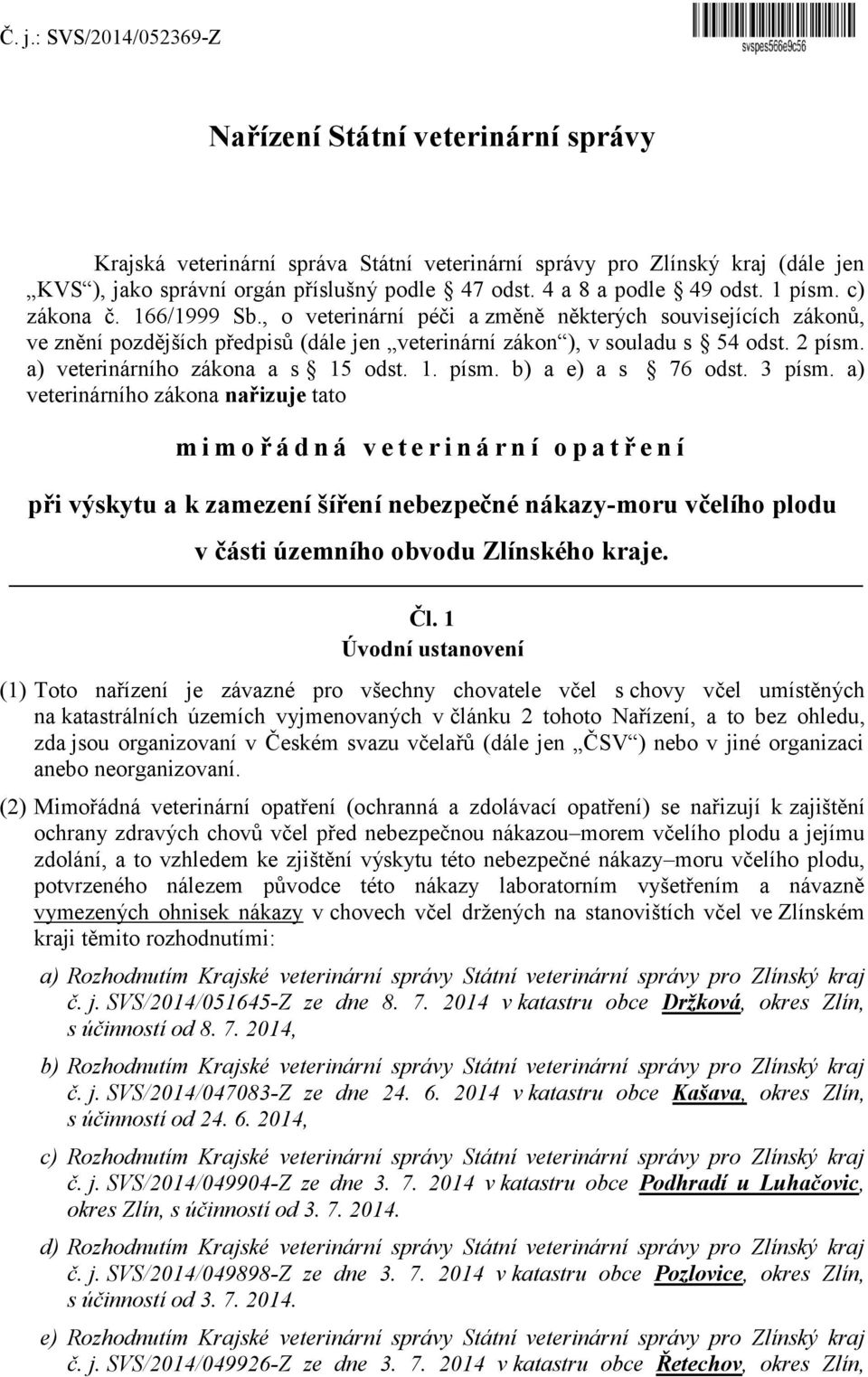 Č. j.: SVS/2014/052369-Z

svspes566e9c56

Nařízení Státní veterinární správy

Krajská veterinární správa Státní veterinární správy pro Zlínský kraj (dále jen „KVS“), jako správní orgán příslušný podle § 47 odst. 4 a 8 a podle § 49 odst. 1 písm. c) zákona č. 166/1999 Sb., o veterinární péči a změně některých souvisejících zákonů, ve znění pozdějších předpisů (dále jen „veterinární zákon“), v souladu s § 54 odst. 2 písm. a) veterinárního zákona a s § 15 odst. 1. písm. b) a e) a s § 76 odst. 3 písm. a) veterinárního zákona nařizuje tato

mimořádná veterinární opatření

při výskytu a k zamezení šíření nebezpečné nákazy-moru včelího plodu v části územního obvodu Zlínského kraje.

Čl. 1
Úvodní ustanovení

(1) Toto nařízení je závazné pro všechny chovatele včel s chovy včel umístěných na katastrálních územích vyjmenovaných v článku 2 tohoto Nařízení, a to bez ohledu, zda jsou organizovaní v Českém svazu včelařů (dále jen „ČSV“) nebo v jiné organizaci anebo neorganizovaní.

(2) Mimořádná veterinární opatření (ochranná a zdolávací opatření) se nařizují k zajištění ochrany zdravých chovů včel před nebezpečnou nákazou–morem včelího plodu a jejímu zdolání, a to vzhledem ke zjištění výskytu této nebezpečné nákazy–moru včelího plodu, potvrzeného nálezem původce této nákazy laboratorním vyšetřením a návazně vymezených ohnisek nákazy v chovech včel držených na stanovištích včel ve Zlínském kraji těmito rozhodnutími:

a) Rozhodnutím Krajské veterinární správy Státní veterinární správy pro Zlínský kraj č. j. SVS/2014/051645-Z ze dne 8. 7. 2014 v katastru obce Držková, okres Zlín, s účinností od 8. 7. 2014,

b) Rozhodnutím Krajské veterinární správy Státní veterinární správy pro Zlínský kraj č. j. SVS/2014/047083-Z ze dne 24. 6. 2014 v katastru obce Kašava, okres Zlín, s účinností od 24. 6. 2014,

c) Rozhodnutím Krajské veterinární správy Státní veterinární správy pro Zlínský kraj č. j. SVS/2014/049904-Z ze dne 3. 7. 2014 v katastru obce Podhradí u Luhačovic, okres Zlín, s účinností od 3. 7. 2014.

d) Rozhodnutím Krajské veterinární správy Státní veterinární správy pro Zlínský kraj č. j. SVS/2014/049898-Z ze dne 3. 7. 2014 v katastru obce Pozlovice, okres Zlín, s účinností od 3. 7. 2014.

e) Rozhodnutím Krajské veterinární správy Státní veterinární správy pro Zlínský kraj č. j. SVS/2014/049926-Z ze dne 3. 7. 2014 v katastru obce Řetechov, okres Zlín,